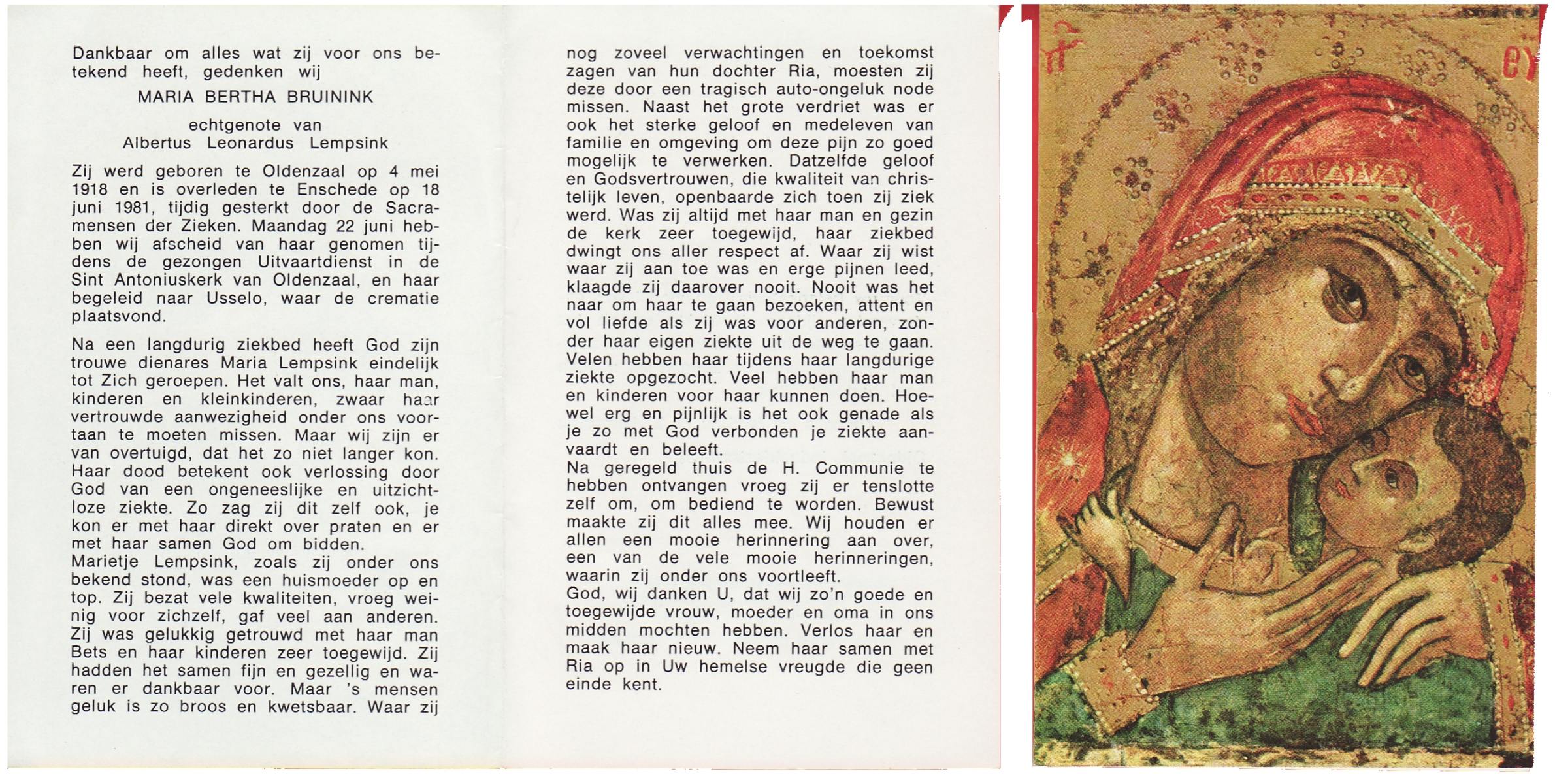 Dankbaar om alles wat zij voor ons betekend heeft, gedenken wij

MARIA BERTHA BRUININK

echtgenote van
Albertus Leonardus Lempsink

Zij werd geboren te Oldenzaal op 4 mei 1918 en is overleden te Enschede op 18 juni 1981, tijdig gesterkt door de Sacramensen der Zieken. Maandag 22 juni hebben wij afscheid van haar genomen tijdens de gezongen Uitvaartdienst in de Sint Antoniuskerk van Oldenzaal, en haar begeleid naar Usselo, waar de crematie plaatsvond.

Na een langdurig ziekbed heeft God zijn trouwe dienares Maria Lempsink eindelijk tot Zich geroepen. Het valt ons, haar man, kinderen en kleinkinderen, zwaar haar vertrouwde aanwezigheid onder ons voortaan te moeten missen. Maar wij zijn er van overtuigd, dat het zo niet langer kon. Haar dood betekent ook verlossing door God van een ongeneeslijke en uitzichtloze ziekte. Zo zag zij dit zelf ook, je kon er met haar direkt over praten en er met haar samen God om bidden.
Marietje Lempsink, zoals zij onder ons bekend stond, was een huismoeder op en top. Zij bezat vele kwaliteiten, vroeg weinig voor zichzelf, gaf veel aan anderen. Zij was gelukkig getrouwd met haar man Bets en haar kinderen zeer toegewijd. Zij hadden het samen fijn en gezellig en waren er dankbaar voor. Maar 's mensen geluk is zo broos en kwetsbaar. Waar zij nog zoveel verwachtingen en toekomst zagen van hun dochter Ria, moesten zij deze door een tragisch auto-ongeluk node missen. Naast het grote verdriet was er ook het sterke geloof en medeleven van familie en omgeving om deze pijn zo goed mogelijk te verwerken. Datzelfde geloof en Godsvertrouwen, die kwaliteit van christelijk leven, openbaarde zich toen zij ziek werd. Was zij altijd met haar man en gezin de kerk zeer toegewijd, haar ziekbed dwingt ons aller respect af. Waar zij wist waar zij aan toe was en erge pijnen leed, klaagde zij daarover nooit. Nooit was het naar om haar te gaan bezoeken, attent en vol liefde als zij was voor anderen, zonder haar eigen ziekte uit de weg te gaan. Velen hebben haar tijdens haar langdurige ziekte opgezocht. Veel hebben haar man en kinderen voor haar kunnen doen. Hoewel erg en pijnlijk is het ook genade als je zo met God verbonden je ziekte aanvaardt en beleeft.
Na geregeld thuis de H. Communie te hebben ontvangen vroeg zij er tenslotte zelf om, om bediend te worden. Bewust maakte zij dit alles mee. Wij houden er allen een mooie herinnering aan over, een van de vele mooie herinneringen, waarin zij onder ons voortleeft.
God, wij danken U, dat wij zo'n goede en toegewijde vrouw, moeder en oma in ons midden mochten hebben. Verlos haar en maak haar nieuw. Neem haar samen met Ria op in Uw hemelse vreugde die geen einde kent.